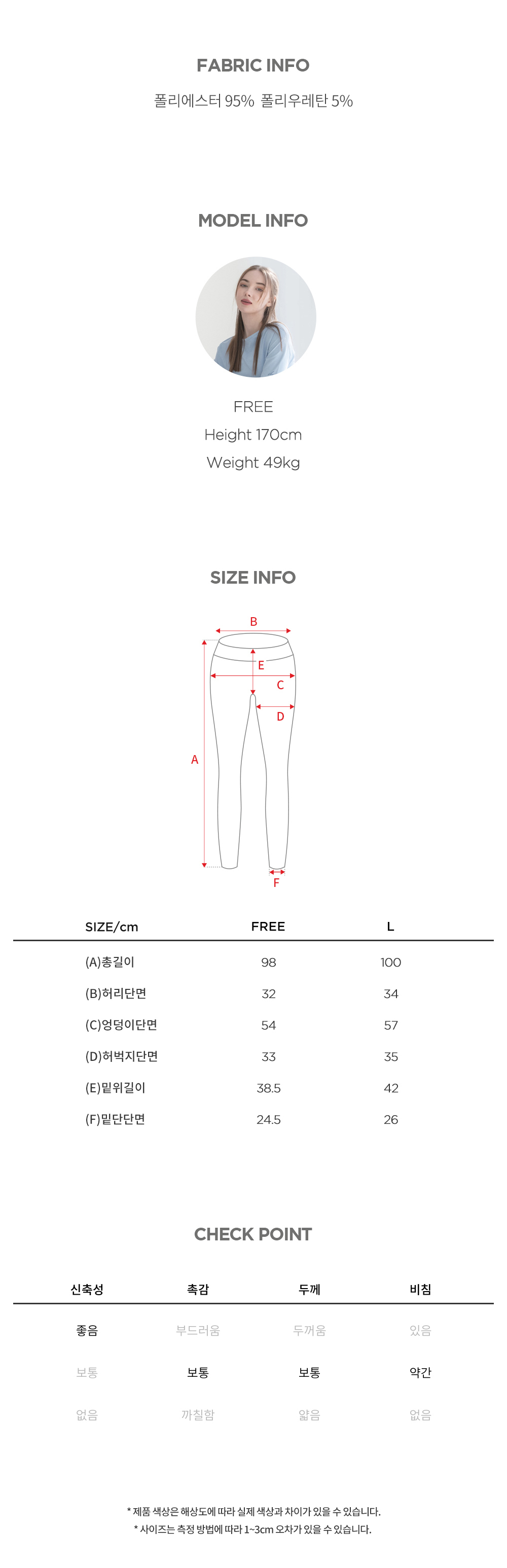 FABRIC INFO

폴리에스터 95% 폴리우레탄 5%

MODEL INFO

FREE
Height 170cm
Weight 49kg

SIZE INFO

B
E
C
D
A
F

| SIZE/cm | FREE | L |
|---|---|---|
| (A)총길이 | 98 | 100 |
| (B)허리단면 | 32 | 34 |
| (C)엉덩이단면 | 54 | 57 |
| (D)허벅지단면 | 33 | 35 |
| (E)밑위길이 | 38.5 | 42 |
| (F)밑단단면 | 24.5 | 26 |

CHECK POINT

| 신축성 | 촉감 | 두께 | 비침 |
|---|---|---|---|
| 좋음 | 부드러움 | 두꺼움 | 있음 |
| 보통 | 보통 | 보통 | 약간 |
| 없음 | 까칠함 | 얇음 | 없음 |

* 제품 색상은 해상도에 따라 실제 색상과 차이가 있을 수 있습니다.
* 사이즈는 측정 방법에 따라 1~3cm 오차가 있을 수 있습니다.